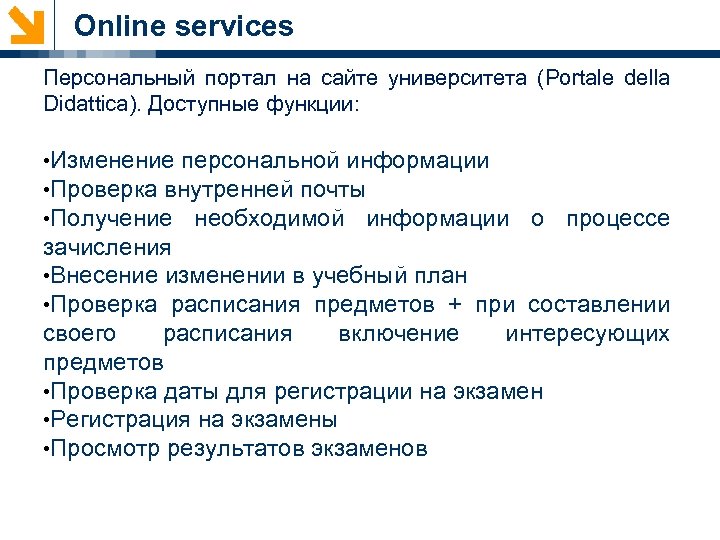 Online services

Персональный портал на сайте университета (Portale della Didattica). Доступные функции:

•Изменение персональной информации
•Проверка внутренней почты
•Получение необходимой информации о процессе зачисления
•Внесение изменении в учебный план
•Проверка расписания предметов + при составлении своего расписания включение интересующих предметов
•Проверка даты для регистрации на экзамен
•Регистрация на экзамены
•Просмотр результатов экзаменов